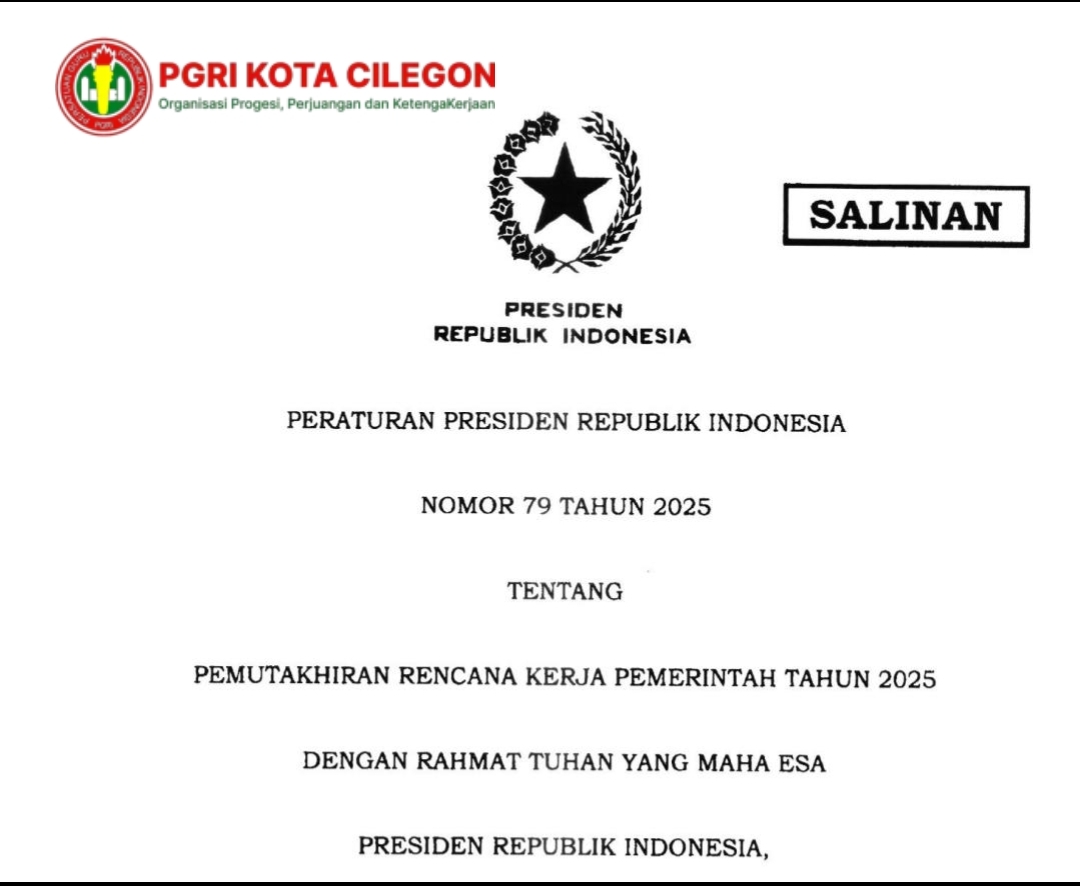 PGRI KOTA CILEGON
Organisasi Progesi, Perjuangan dan KetengaKerjaan

SALINAN

PRESIDEN
REPUBLIK INDONESIA

PERATURAN PRESIDEN REPUBLIK INDONESIA

NOMOR 79 TAHUN 2025

TENTANG

PEMUTAKHIRAN RENCANA KERJA PEMERINTAH TAHUN 2025

DENGAN RAHMAT TUHAN YANG MAHA ESA

PRESIDEN REPUBLIK INDONESIA,